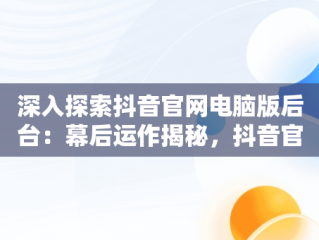 深入探索抖音官网电脑版后台：幕后运作揭秘，抖音官